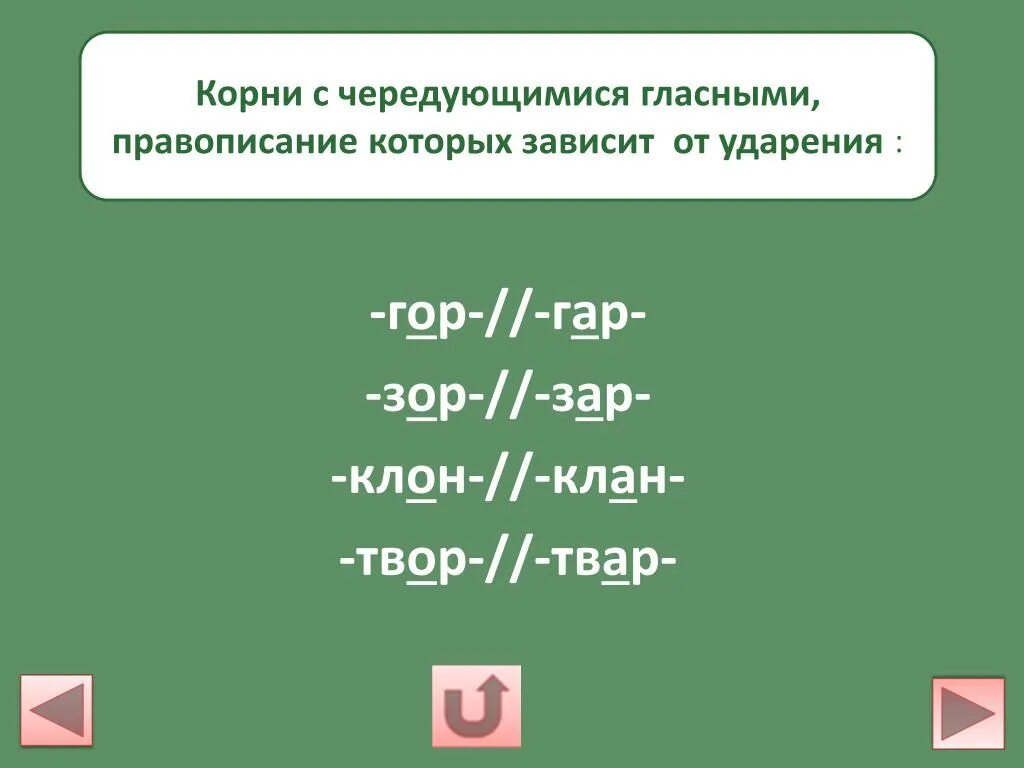 Корни с чередующимися гласными, правописание которых зависит от ударения :

-гор-//-гар-
-зор-//-зар-
-клон-//-клан-
-твор-//-твар-